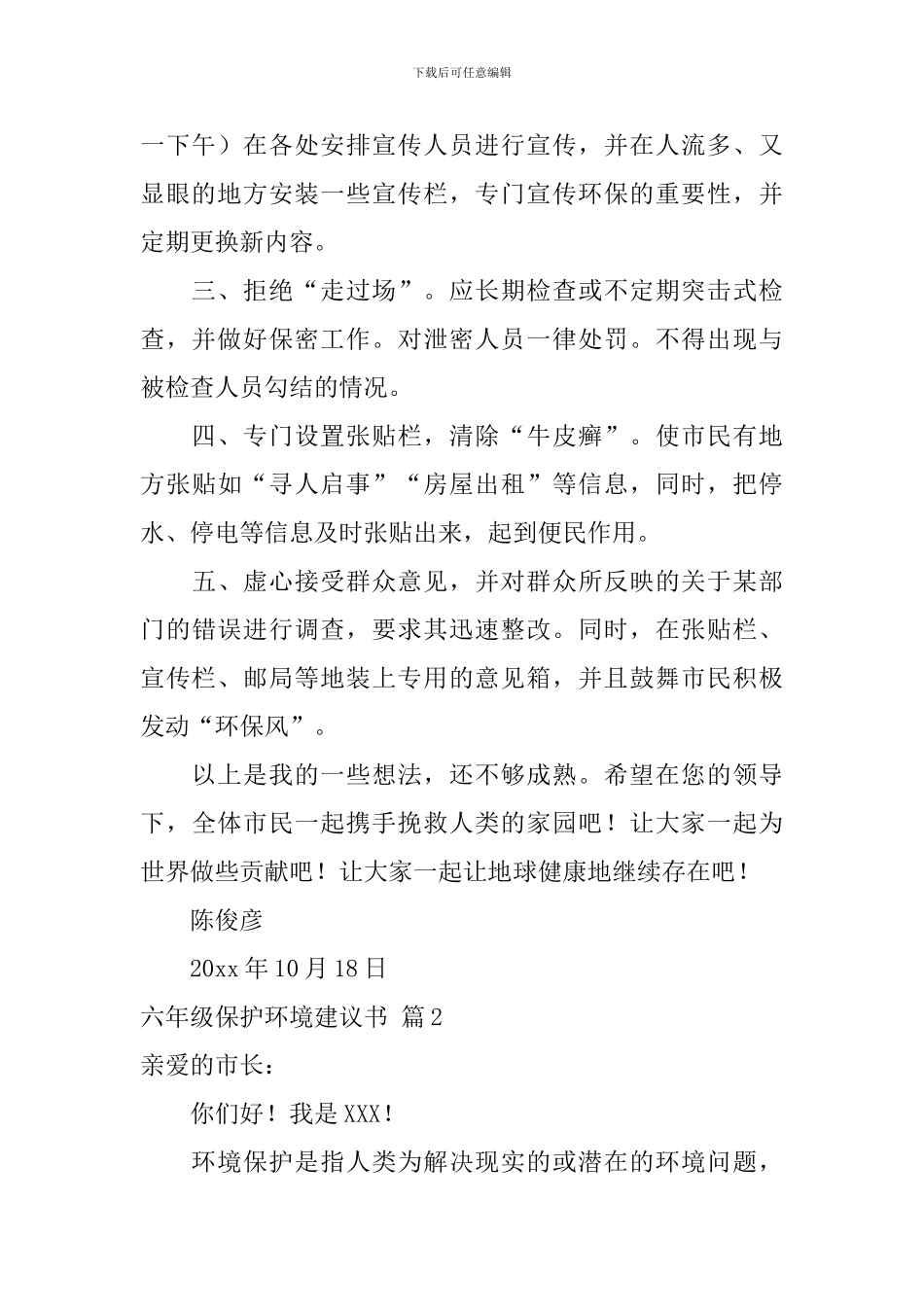 下载后可任意编辑

一下午）在各处安排宣传人员进行宣传，并在人流多、又显眼的地方安装一些宣传栏，专门宣传环保的重要性，并定期更换新内容。

三、拒绝“走过场”。应长期检查或不定期突击式检查，并做好保密工作。对泄密人员一律处罚。不得出现与被检查人员勾结的情况。

四、专门设置张贴栏，清除“牛皮癣”。使市民有地方张贴如“寻人启事”“房屋出租”等信息，同时，把停水、停电等信息及时张贴出来，起到便民作用。

五、虚心接受群众意见，并对群众所反映的关于某部门的错误进行调查，要求其迅速整改。同时，在张贴栏、宣传栏、邮局等地装上专用的意见箱，并且鼓舞市民积极发动“环保风”。

以上是我的一些想法，还不够成熟。希望在您的领导下，全体市民一起携手挽救人类的家园吧！让大家一起为世界做些贡献吧！让大家一起让地球健康地继续存在吧！

陈俊彦

20xx 年 10 月 18 日

六年级保护环境建议书 篇 2

亲爱的市长：

你们好！我是 XXX！

环境保护是指人类为解决现实的或潜在的环境问题，